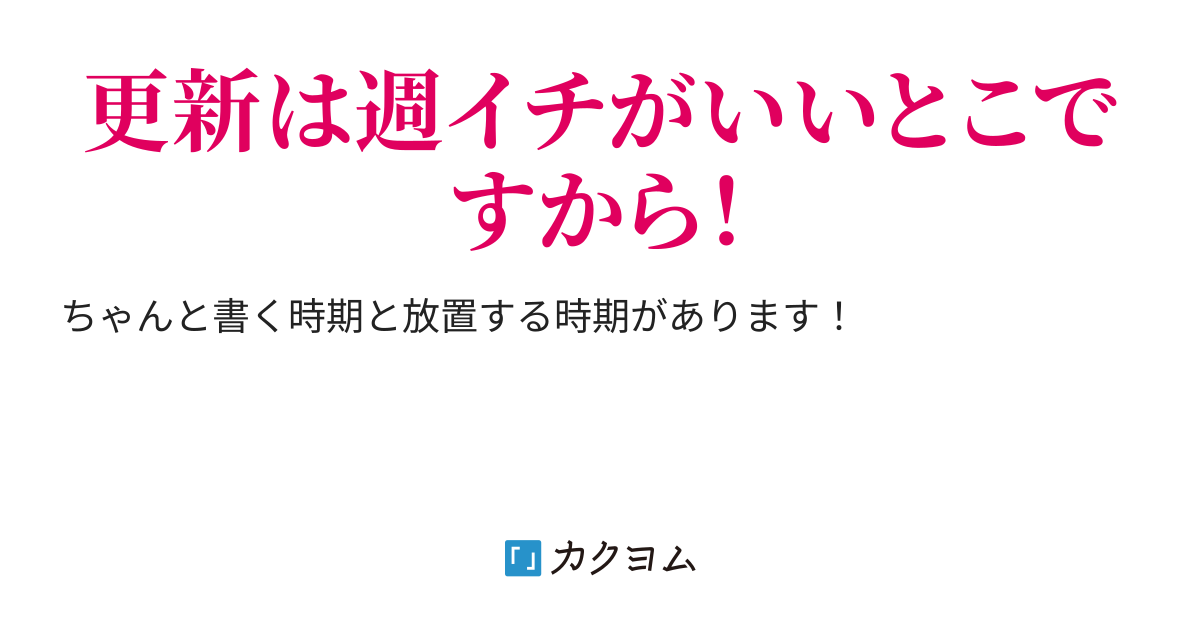 更新は週イチがいいとこですから！

ちゃんと書く時期と放置する時期があります！

「」カクヨム